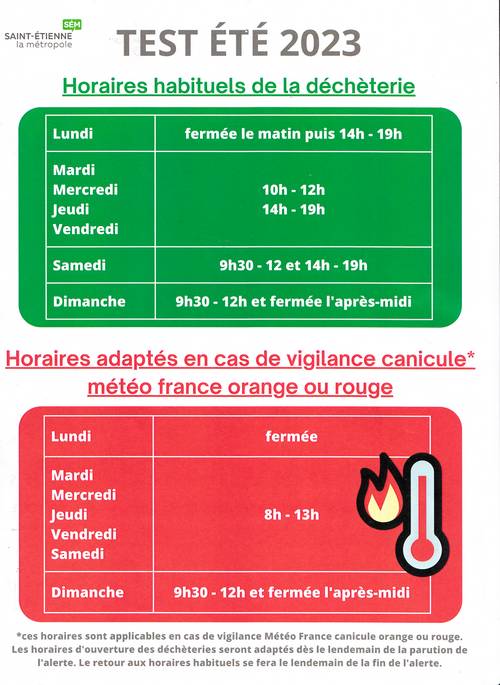 SEM
SAINT-ÉTIENNE
la métropole

TEST ÉTÉ 2023

Horaires habituels de la déchèterie

| Lundi | fermée le matin puis 14h - 19h |
|---|---|
| Mardi Mercredi Jeudi Vendredi | 10h - 12h 14h - 19h |
| Samedi | 9h30 - 12 et 14h - 19h |
| Dimanche | 9h30 - 12h et fermée l'après-midi |

Horaires adaptés en cas de vigilance canicule* météo france orange ou rouge

| Lundi | fermée |
|---|---|
| Mardi Mercredi Jeudi Vendredi Samedi | 8h - 13h |
| Dimanche | 9h30 - 12h et fermée l'après-midi |

*ces horaires sont applicables en cas de vigilance Météo France canicule orange ou rouge. Les horaires d'ouverture des déchèteries seront adaptés dès le lendemain de la parution de l'alerte. Le retour aux horaires habituels se fera le lendemain de la fin de l'alerte.